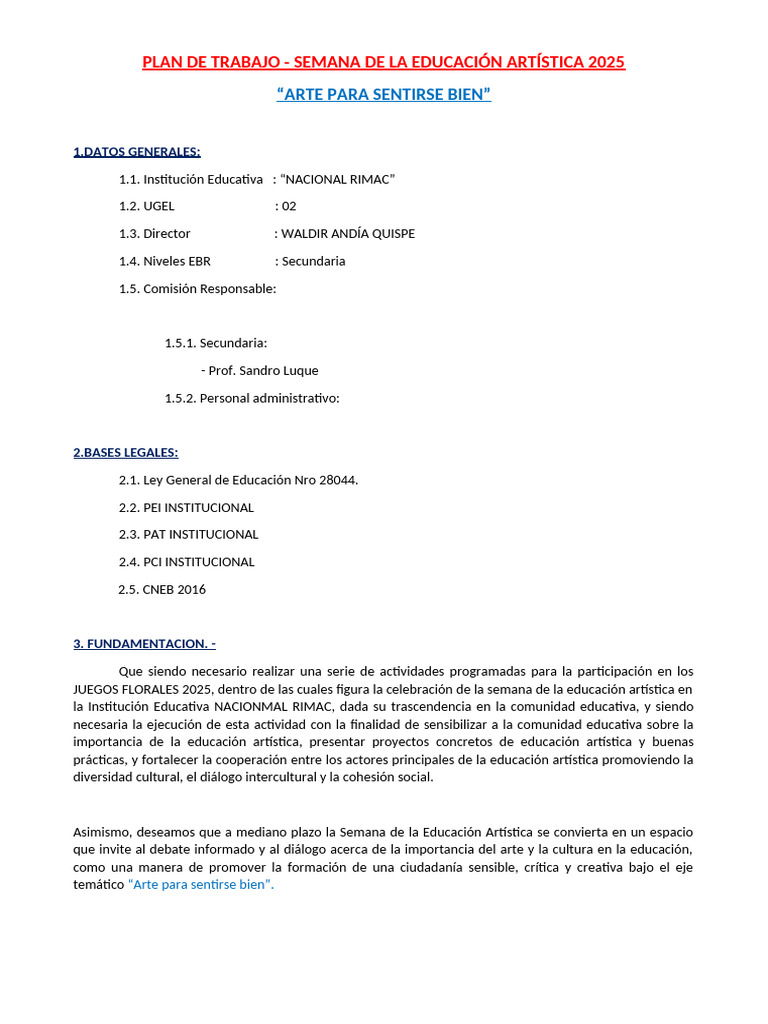 PLAN DE TRABAJO - SEMANA DE LA EDUCACIÓN ARTÍSTICA 2025

"ARTE PARA SENTIRSE BIEN"

1.DATOS GENERALES:

1.1. Institución Educativa : "NACIONAL RIMAC"

1.2. UGEL : 02

1.3. Director : WALDIR ANDÍA QUISPE

1.4. Niveles EBR : Secundaria

1.5. Comisión Responsable:

1.5.1. Secundaria:

- Prof. Sandro Luque

1.5.2. Personal administrativo:

2.BASES LEGALES:

2.1. Ley General de Educación Nro 28044.

2.2. PEI INSTITUCIONAL

2.3. PAT INSTITUCIONAL

2.4. PCI INSTITUCIONAL

2.5. CNEB 2016

3. FUNDAMENTACION. -

Que siendo necesario realizar una serie de actividades programadas para la participación en los JUEGOS FLORALES 2025, dentro de las cuales figura la celebración de la semana de la educación artística en la Institución Educativa NACIONMAL RIMAC, dada su trascendencia en la comunidad educativa, y siendo necesaria la ejecución de esta actividad con la finalidad de sensibilizar a la comunidad educativa sobre la importancia de la educación artística, presentar proyectos concretos de educación artística y buenas prácticas, y fortalecer la cooperación entre los actores principales de la educación artística promoviendo la diversidad cultural, el diálogo intercultural y la cohesión social.

Asimismo, deseamos que a mediano plazo la Semana de la Educación Artística se convierta en un espacio que invite al debate informado y al diálogo acerca de la importancia del arte y la cultura en la educación, como una manera de promover la formación de una ciudadanía sensible, crítica y creativa bajo el eje temático "Arte para sentirse bien".